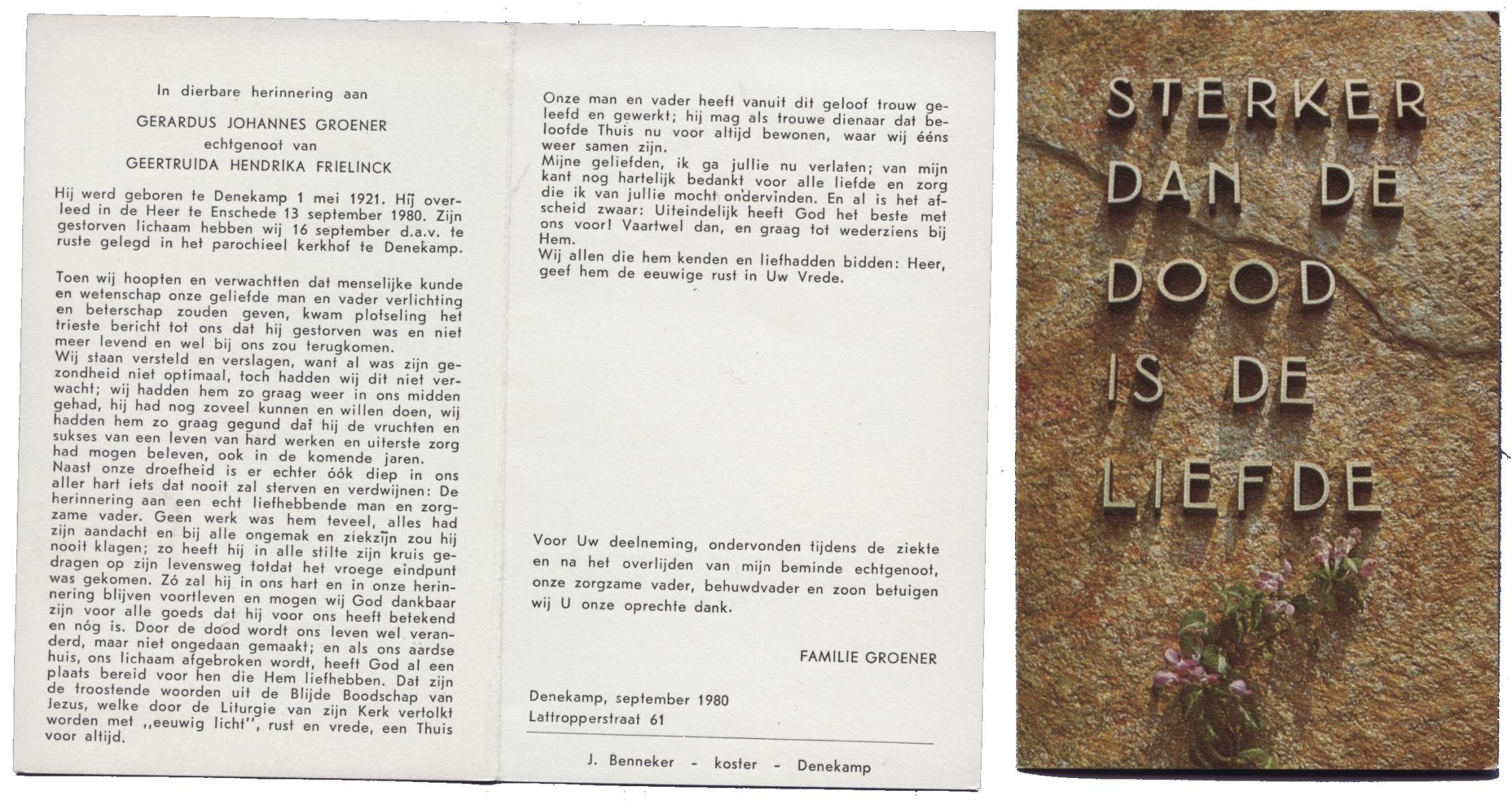 In dierbare herinnering aan

GERARDUS JOHANNES GROENER
echtgenoot van
GEERTRUIDA HENDRIKA FRIELINCK

Hij werd geboren te Denekamp 1 mei 1921. Hij overleed in de Heer te Enschede 13 september 1980. Zijn gestorven lichaam hebben wij 16 september d.a.v. te ruste gelegd in het parochieel kerkhof te Denekamp.

Toen wij hoopten en verwachtten dat menselijke kunde en wetenschap onze geliefde man en vader verlichting en beterschap zouden geven, kwam plotseling het trieste bericht tot ons dat hij gestorven was en niet meer levend en wel bij ons zou terugkomen.
Wij staan versteld en verslagen, want al was zijn gezondheid niet optimaal, toch hadden wij dit niet verwacht; wij hadden hem zo graag weer in ons midden gehad, hij had nog zoveel kunnen en willen doen, wij hadden hem zo graag gegund dat hij de vruchten en sukses van een leven van hard werken en uiterste zorg had mogen beleven, ook in de komende jaren.
Naast onze droefheid is er echter óók diep in ons aller hart iets dat nooit zal sterven en verdwijnen: De herinnering aan een echt liefhebbende man en zorgzame vader. Geen werk was hem teveel, alles had zijn aandacht en bij alle ongemak en ziekzijn zou hij nooit klagen; zo heeft hij in alle stilte zijn kruis gedragen op zijn levensweg totdat het vroege eindpunt was gekomen. Zó zal hij in ons hart en in onze herinnering blijven voortleven en mogen wij God dankbaar zijn voor alle goeds dat hij voor ons heeft betekend en nóg is. Door de dood wordt ons leven wel veranderd, maar niet ongedaan gemaakt; en als ons aardse huis, ons lichaam afgebroken wordt, heeft God al een plaats bereid voor hen die Hem liefhebben. Dat zijn de troostende woorden uit de Blijde Boodschap van Jezus, welke door de Liturgie van zijn Kerk vertolkt worden met ,,eeuwig licht'', rust en vrede, een Thuis voor altijd.

Onze man en vader heeft vanuit dit geloof trouw geleefd en gewerkt; hij mag als trouwe dienaar dat beloofde Thuis nu voor altijd bewonen, waar wij ééns weer samen zijn.
Mijne geliefden, ik ga jullie nu verlaten; van mijn kant nog hartelijk bedankt voor alle liefde en zorg die ik van jullie mocht ondervinden. En al is het afscheid zwaar: Uiteindelijk heeft God het beste met ons voor! Vaartwel dan, en graag tot wederziens bij Hem.
Wij allen die hem kenden en liefhadden bidden: Heer, geef hem de eeuwige rust in Uw Vrede.

Voor Uw deelneming, ondervonden tijdens de ziekte en na het overlijden van mijn beminde echtgenoot, onze zorgzame vader, behuwdvader en zoon betuigen wij U onze oprechte dank.

FAMILIE GROENER

Denekamp, september 1980
Lattropperstraat 61

J. Benneker - koster - Denekamp

STERKER
DAN DE
DOOD
IS DE
LIEFDE